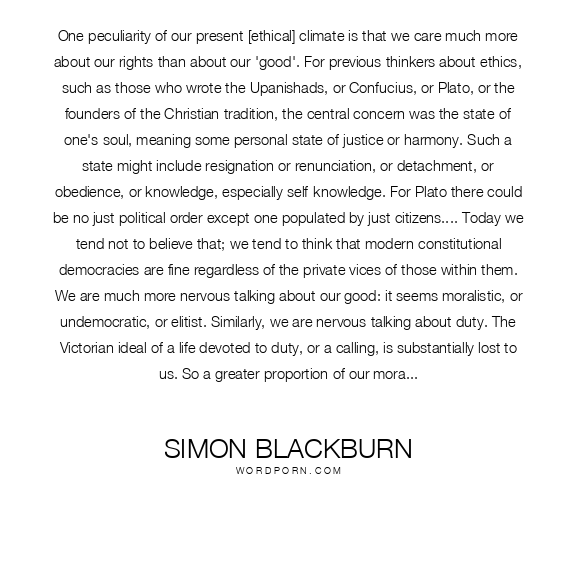 One peculiarity of our present [ethical] climate is that we care much more about our rights than about our 'good'. For previous thinkers about ethics, such as those who wrote the Upanishads, or Confucius, or Plato, or the founders of the Christian tradition, the central concern was the state of one's soul, meaning some personal state of justice or harmony. Such a state might include resignation or renunciation, or detachment, or obedience, or knowledge, especially self knowledge. For Plato there could be no just political order except one populated by just citizens.... Today we tend not to believe that; we tend to think that modern constitutional democracies are fine regardless of the private vices of those within them. We are much more nervous talking about our good: it seems moralistic, or undemocratic, or elitist. Similarly, we are nervous talking about duty. The Victorian ideal of a life devoted to duty, or a calling, is substantially lost to us. So a greater proportion of our mora...

SIMON BLACKBURN
WORDPORN.COM